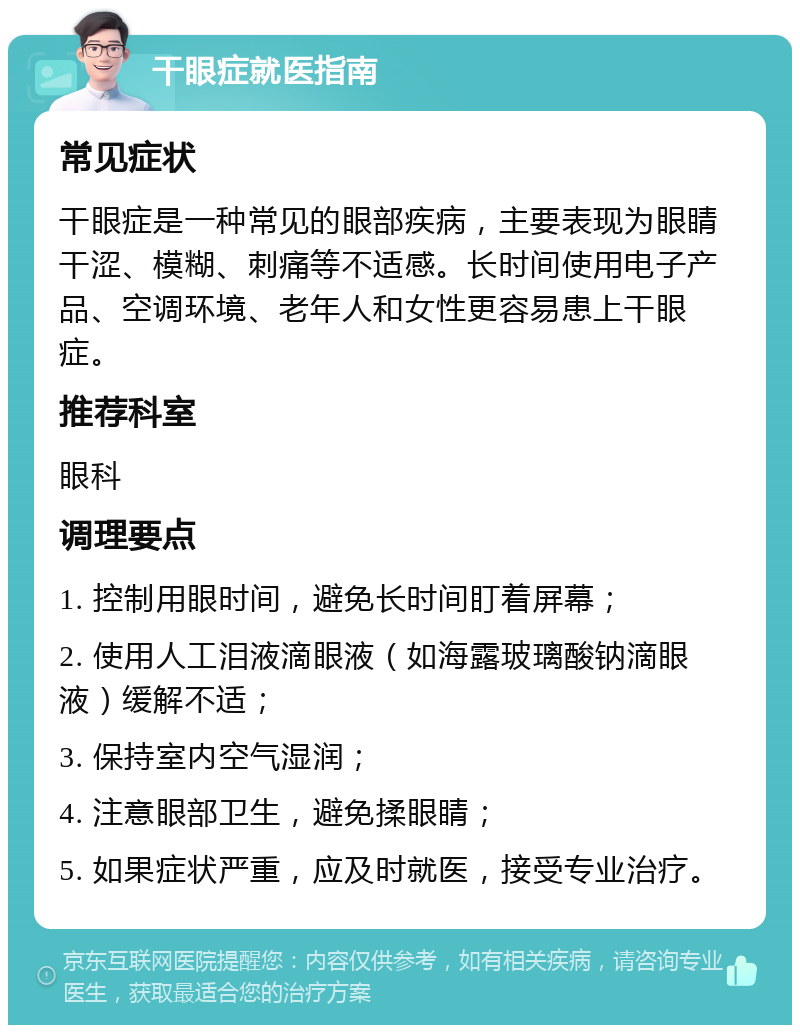 干眼症就医指南

常见症状

干眼症是一种常见的眼部疾病，主要表现为眼睛干涩、模糊、刺痛等不适感。长时间使用电子产品、空调环境、老年人和女性更容易患上干眼症。

推荐科室

眼科

调理要点

1. 控制用眼时间，避免长时间盯着屏幕；

2. 使用人工泪液滴眼液（如海露玻璃酸钠滴眼液）缓解不适；

3. 保持室内空气湿润；

4. 注意眼部卫生，避免揉眼睛；

5. 如果症状严重，应及时就医，接受专业治疗。

京东互联网医院提醒您：内容仅供参考，如有相关疾病，请咨询专业医生，获取最适合您的治疗方案